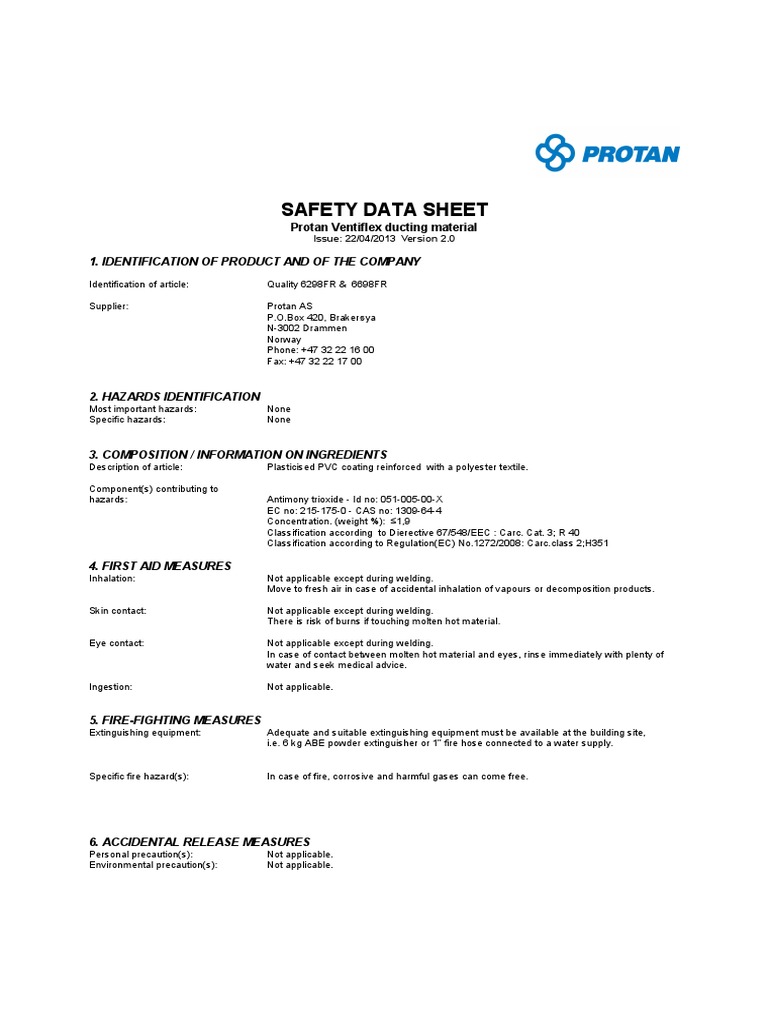 PROTAN

SAFETY DATA SHEET
Protan Ventiflex ducting material
Issue: 22/04/2013 Version 2.0

1. IDENTIFICATION OF PRODUCT AND OF THE COMPANY

Identification of article: Quality 6298FR & 6698FR

Supplier: Protan AS
P.O.Box 420, Brakerøya
N-3002 Drammen
Norway
Phone: +47 32 22 16 00
Fax: +47 32 22 17 00

2. HAZARDS IDENTIFICATION
Most important hazards: None
Specific hazards: None

3. COMPOSITION / INFORMATION ON INGREDIENTS
Description of article: Plasticised PVC coating reinforced with a polyester textile.

Component(s) contributing to hazards: Antimony trioxide - Id no: 051-005-00-X
EC no: 215-175-0 - CAS no: 1309-64-4
Concentration. (weight %): ≤1,9
Classification according to Dierective 67/548/EEC : Carc. Cat. 3; R 40
Classification according to Regulation(EC) No.1272/2008: Carc.class 2;H351

4. FIRST AID MEASURES
Inhalation: Not applicable except during welding.
Move to fresh air in case of accidental inhalation of vapours or decomposition products.

Skin contact: Not applicable except during welding.
There is risk of burns if touching molten hot material.

Eye contact: Not applicable except during welding.
In case of contact between molten hot material and eyes, rinse immediately with plenty of water and seek medical advice.

Ingestion: Not applicable.

5. FIRE-FIGHTING MEASURES
Extinguishing equipment: Adequate and suitable extinguishing equipment must be available at the building site, i.e. 6 kg ABE powder extinguisher or 1" fire hose connected to a water supply.

Specific fire hazard(s): In case of fire, corrosive and harmful gases can come free.

6. ACCIDENTAL RELEASE MEASURES
Personal precaution(s): Not applicable.
Environmental precaution(s): Not applicable.